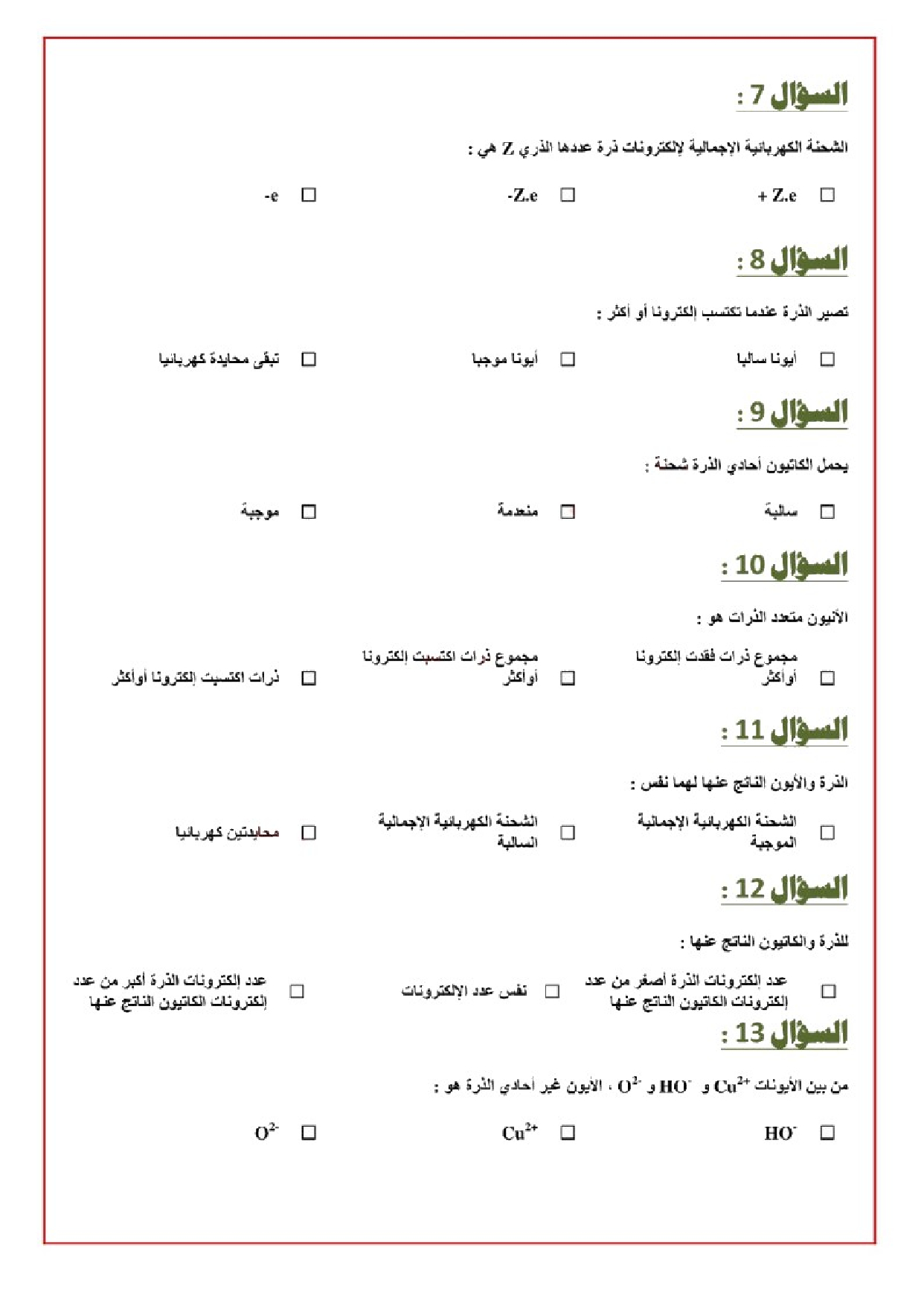 السؤال 7 :

الشحنة الكهربائية الإجمالية لإلكترونات ذرة عددها الذري Z هي :

☐ + Z.e ☐ -Z.e ☐ -e

السؤال 8 :

تصير الذرة عندما تكتسب إلكترونا أو أكثر :

☐ أيونا سالبا ☐ أيونا موجبا ☐ تبقى محايدة كهربائيا

السؤال 9 :

يحمل الكاتيون أحادي الذرة شحنة :

☐ سالبة ☐ منعدمة ☐ موجبة

السؤال 10 :

الأنيون متعدد الذرات هو :

☐ مجموع ذرات فقدت إلكترونا أوأكثر ☐ مجموع ذرات اكتسبت إلكترونا أوأكثر ☐ ذرات اكتسبت إلكترونا أوأكثر

السؤال 11 :

الذرة والأيون الناتج عنها لهما نفس :

☐ الشحنة الكهربائية الإجمالية الموجبة ☐ الشحنة الكهربائية الإجمالية السالبة ☐ محايدتين كهربائيا

السؤال 12 :

للذرة والكاتيون الناتج عنها :

☐ عدد إلكترونات الذرة أصغر من عدد إلكترونات الكاتيون الناتج عنها ☐ نفس عدد الإلكترونات ☐ عدد إلكترونات الذرة أكبر من عدد إلكترونات الكاتيون الناتج عنها

السؤال 13 :

من بين الأيونات $Cu^{2+}$ و $HO^-$ و $O^{2-}$ ، الأيون غير أحادي الذرة هو :

☐ $HO^-$ ☐ $Cu^{2+}$ ☐ $O^{2-}$